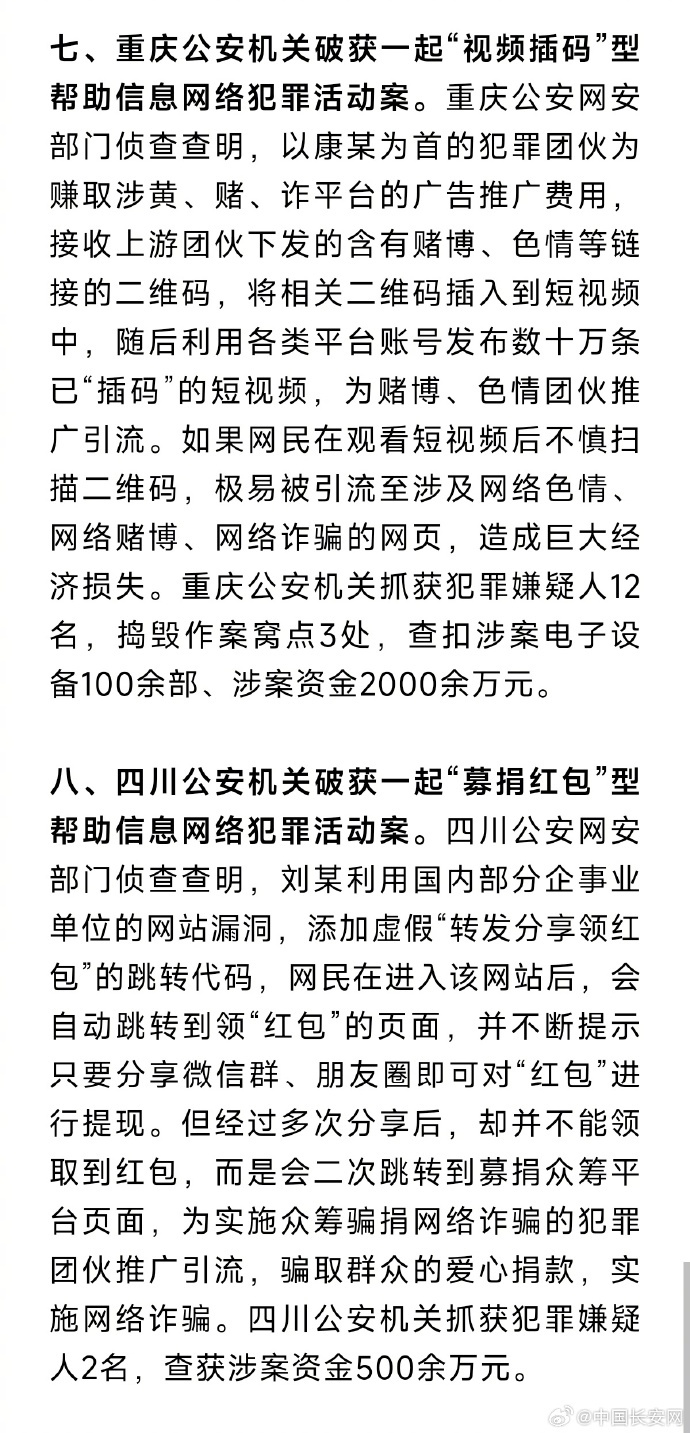 七、重庆公安机关破获一起“视频插码”型帮助信息网络犯罪活动案。重庆公安网安部门侦查查明，以康某为首的犯罪团伙为赚取涉黄、赌、诈平台的广告推广费用，接收上游团伙下发的含有赌博、色情等链接的二维码，将相关二维码插入到短视频中，随后利用各类平台账号发布数十万条已“插码”的短视频，为赌博、色情团伙推广引流。如果网民在观看短视频后不慎扫描二维码，极易被引流至涉及网络色情、网络赌博、网络诈骗的网页，造成巨大经济损失。重庆公安机关抓获犯罪嫌疑人12名，捣毁作案窝点3处，查扣涉案电子设备100余部、涉案资金2000余万元。

八、四川公安机关破获一起“募捐红包”型帮助信息网络犯罪活动案。四川公安网安部门侦查查明，刘某利用国内部分企事业单位的网站漏洞，添加虚假“转发分享领红包”的跳转代码，网民在进入该网站后，会自动跳转到领“红包”的页面，并不断提示只要分享微信群、朋友圈即可对“红包”进行提现。但经过多次分享后，却并不能领取到红包，而是会二次跳转到募捐众筹平台页面，为实施众筹骗捐网络诈骗的犯罪团伙推广引流，骗取群众的爱心捐款，实施网络诈骗。四川公安机关抓获犯罪嫌疑人2名，查获涉案资金500余万元。

@中国长安网